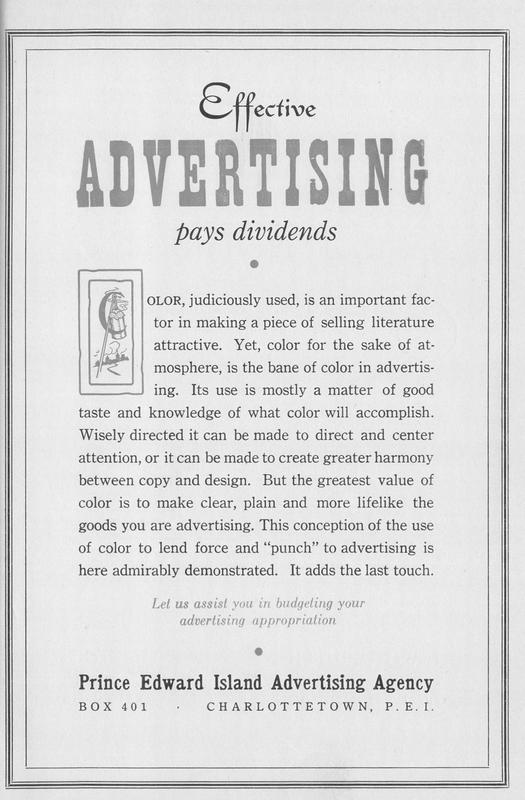 Effective
ADVERTISING
pays dividends

COLOR, judiciously used, is an important factor in making a piece of selling literature attractive. Yet, color for the sake of atmosphere, is the bane of color in advertising. Its use is mostly a matter of good taste and knowledge of what color will accomplish. Wisely directed it can be made to direct and center attention, or it can be made to create greater harmony between copy and design. But the greatest value of color is to make clear, plain and more lifelike the goods you are advertising. This conception of the use of color to lend force and "punch" to advertising is here admirably demonstrated. It adds the last touch.

Let us assist you in budgeting your advertising appropriation

Prince Edward Island Advertising Agency
BOX 401 · CHARLOTTETOWN, P.E.I.